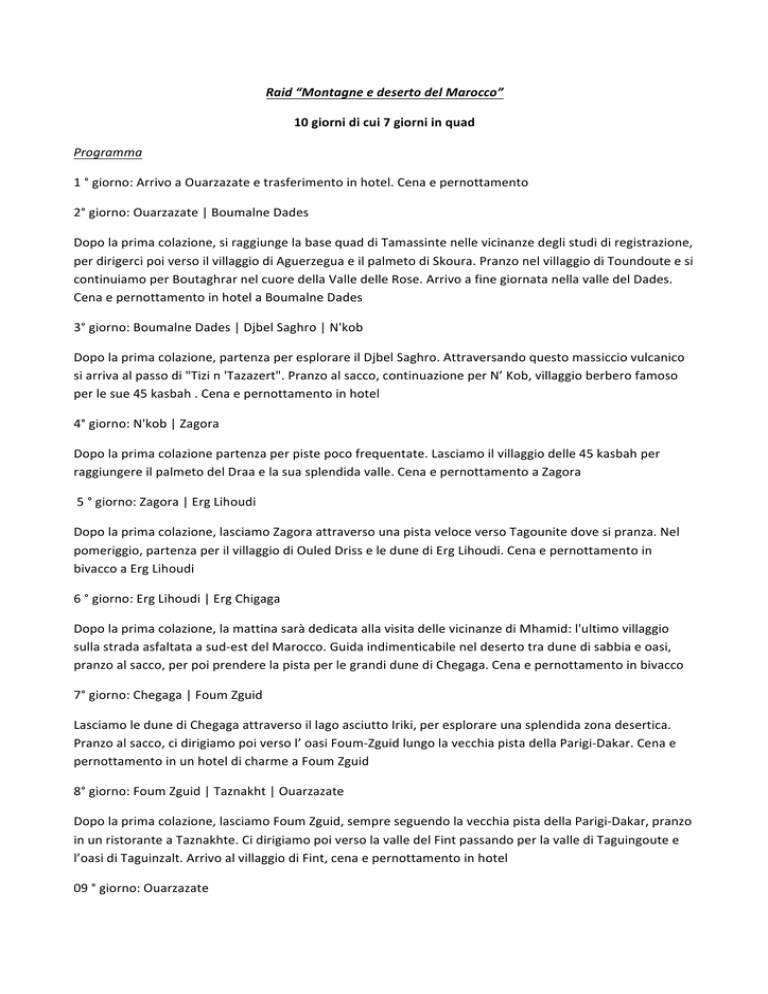 Raid “Montagne e deserto del Marocco”

10 giorni di cui 7 giorni in quad

Programma

1 ° giorno: Arrivo a Ouarzazate e trasferimento in hotel. Cena e pernottamento

2° giorno: Ouarzazate | Boumalne Dades

Dopo la prima colazione, si raggiunge la base quad di Tamassinte nelle vicinanze degli studi di registrazione, per dirigerci poi verso il villaggio di Aguerzegua e il palmeto di Skoura. Pranzo nel villaggio di Toundoute e si continuiamo per Boutaghrar nel cuore della Valle delle Rose. Arrivo a fine giornata nella valle del Dades. Cena e pernottamento in hotel a Boumalne Dades

3° giorno: Boumalne Dades | Djbel Saghro | N'kob

Dopo la prima colazione, partenza per esplorare il Djbel Saghro. Attraversando questo massiccio vulcanico si arriva al passo di "Tizi n 'Tazazert". Pranzo al sacco, continuazione per N’ Kob, villaggio berbero famoso per le sue 45 kasbah . Cena e pernottamento in hotel

4° giorno: N'kob | Zagora

Dopo la prima colazione partenza per piste poco frequentate. Lasciamo il villaggio delle 45 kasbah per raggiungere il palmeto del Draa e la sua splendida valle. Cena e pernottamento a Zagora

5 ° giorno: Zagora | Erg Lihoudi

Dopo la prima colazione, lasciamo Zagora attraverso una pista veloce verso Tagounite dove si pranza. Nel pomeriggio, partenza per il villaggio di Ouled Driss e le dune di Erg Lihoudi. Cena e pernottamento in bivacco a Erg Lihoudi

6 ° giorno: Erg Lihoudi | Erg Chigaga

Dopo la prima colazione, la mattina sarà dedicata alla visita delle vicinanze di Mhamid: l'ultimo villaggio sulla strada asfaltata a sud-est del Marocco. Guida indimenticabile nel deserto tra dune di sabbia e oasi, pranzo al sacco, per poi prendere la pista per le grandi dune di Chegaga. Cena e pernottamento in bivacco

7° giorno: Chegaga | Foum Zguid

Lasciamo le dune di Chegaga attraverso il lago asciutto Iriki, per esplorare una splendida zona desertica. Pranzo al sacco, ci dirigiamo poi verso l’ oasi Foum-Zguid lungo la vecchia pista della Parigi-Dakar. Cena e pernottamento in un hotel di charme a Foum Zguid

8° giorno: Foum Zguid | Taznakht | Ouarzazate

Dopo la prima colazione, lasciamo Foum Zguid, sempre seguendo la vecchia pista della Parigi-Dakar, pranzo in un ristorante a Taznakhte. Ci dirigiamo poi verso la valle del Fint passando per la valle di Taguingoute e l’oasi di Taguinzalt. Arrivo al villaggio di Fint, cena e pernottamento in hotel

09 ° giorno: Ouarzazate